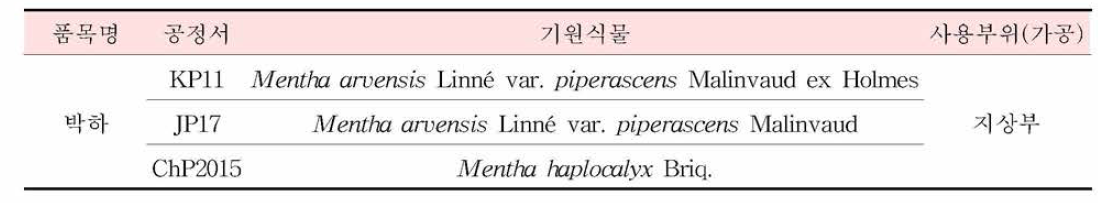 | 품목명 | 공정서 | 기원식물 | 사용부위(가공) |
|---|---|---|---|
| 박하 | KP11 | Mentha arvensis Linné var. piperascens Malinvaud ex Holmes | 지상부 |
| | JP17 | Mentha arvensis Linné var. piperascens Malinvaud | |
| | ChP2015 | Mentha haplocalyx Briq. | |